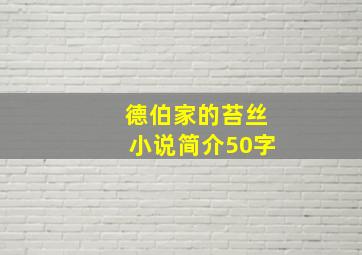 德伯家的苔丝
小说简介50字